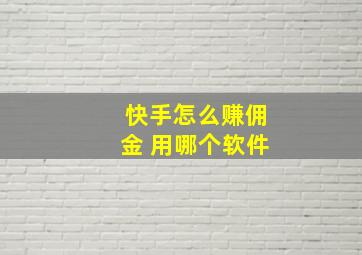 快手怎么赚佣金 用哪个软件